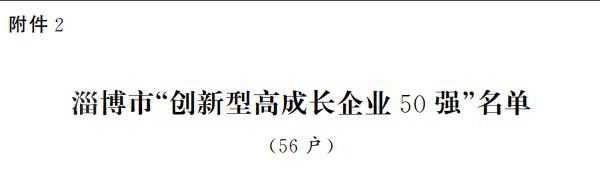 附件 2

淄博市“创新型高成长企业 50 强”名单

（56 户）